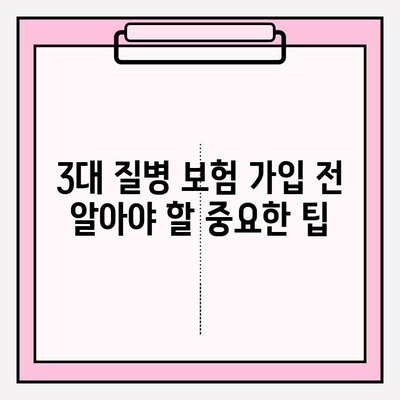 3대 질병 보험 가입 전
알아야 할 중요한 팁